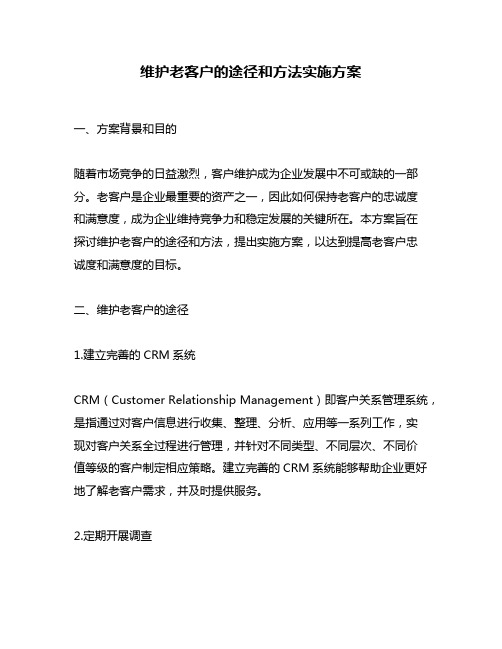 维护老客户的途径和方法实施方案

一、方案背景和目的

随着市场竞争的日益激烈，客户维护成为企业发展中不可或缺的一部分。老客户是企业最重要的资产之一，因此如何保持老客户的忠诚度和满意度，成为企业维持竞争力和稳定发展的关键所在。本方案旨在探讨维护老客户的途径和方法，提出实施方案，以达到提高老客户忠诚度和满意度的目标。

二、维护老客户的途径

1.建立完善的 CRM 系统

CRM（Customer Relationship Management）即客户关系管理系统，是指通过对客户信息进行收集、整理、分析、应用等一系列工作，实现对客户关系全过程进行管理，并针对不同类型、不同层次、不同价值等级的客户制定相应策略。建立完善的 CRM 系统能够帮助企业更好地了解老客户需求，并及时提供服务。

2.定期开展调查